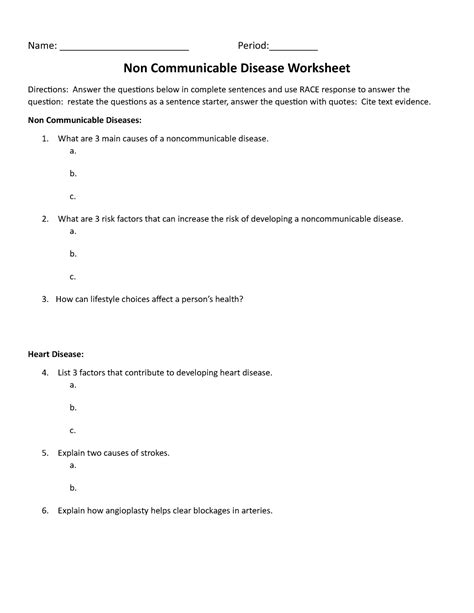 Name: ________________________ Period:_________

Non Communicable Disease Worksheet

Directions: Answer the questions below in complete sentences and use RACE response to answer the question: restate the questions as a sentence starter, answer the question with quotes: Cite text evidence.

Non Communicable Diseases:

1. What are 3 main causes of a noncommunicable disease.
a.
b.
c.

2. What are 3 risk factors that can increase the risk of developing a noncommunicable disease.
a.
b.
c.

3. How can lifestyle choices affect a person's health?

Heart Disease:

4. List 3 factors that contribute to developing heart disease.
a.
b.
c.

5. Explain two causes of strokes.
a.
b.

6. Explain how angioplasty helps clear blockages in arteries.